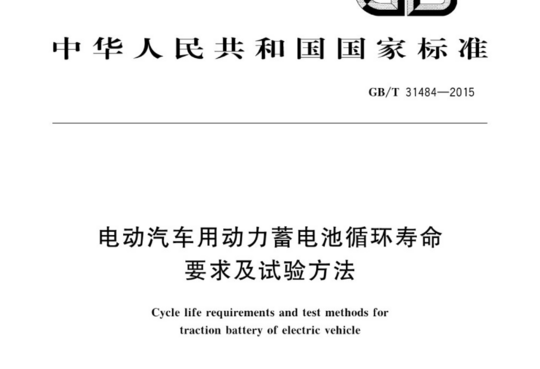 中华人民共和国国家标准

GB/T 31484—2015

电动汽车用动力蓄电池循环寿命要求及试验方法

Cycle life requirements and test methods for traction battery of electric vehicle